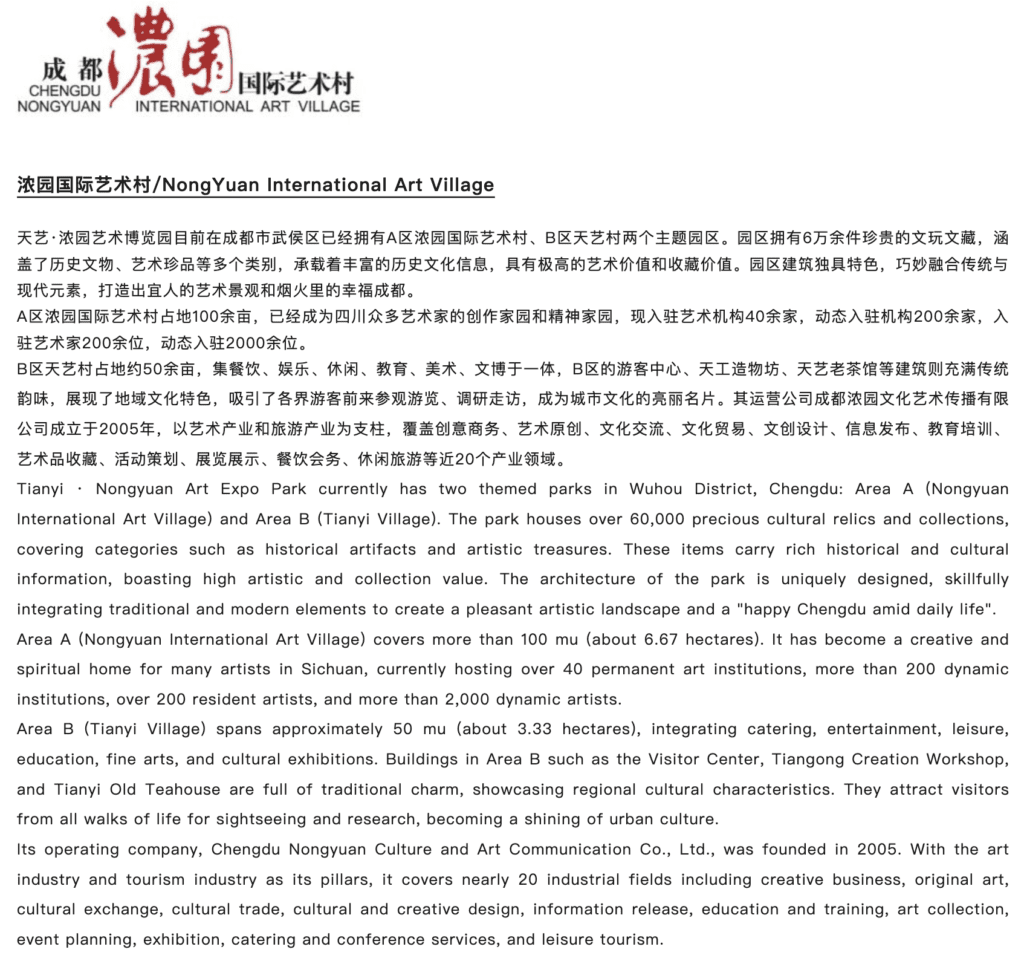 成都 濃園 国际艺术村
CHENGDU NONGYUAN INTERNATIONAL ART VILLAGE

浓园国际艺术村/NongYuan International Art Village

天艺·浓园艺术博览园目前在成都市武侯区已经拥有A区浓园国际艺术村、B区天艺村两个主题园区。园区拥有6万余件珍贵的文玩文藏，涵盖了历史文物、艺术珍品等多个类别，承载着丰富的历史文化信息，具有极高的艺术价值和收藏价值。园区建筑独具特色，巧妙融合传统与现代元素，打造出宜人的艺术景观和烟火里的幸福成都。
A区浓园国际艺术村占地100余亩，已经成为四川众多艺术家的创作家园和精神家园，现入驻艺术机构40余家，动态入驻机构200余家，入驻艺术家200余位，动态入驻2000余位。
B区天艺村占地约50余亩，集餐饮、娱乐、休闲、教育、美术、文博于一体，B区的游客中心、天工造物坊、天艺老茶馆等建筑则充满传统韵味，展现了地域文化特色，吸引了各界游客前来参观游览、调研走访，成为城市文化的亮丽名片。其运营公司成都浓园文化艺术传播有限公司成立于2005年，以艺术产业和旅游产业为支柱，覆盖创意商务、艺术原创、文化交流、文化贸易、文创设计、信息发布、教育培训、艺术品收藏、活动策划、展览展示、餐饮会务、休闲旅游等近20个产业领域。
Tianyi · Nongyuan Art Expo Park currently has two themed parks in Wuhou District, Chengdu: Area A (Nongyuan International Art Village) and Area B (Tianyi Village). The park houses over 60,000 precious cultural relics and collections, covering categories such as historical artifacts and artistic treasures. These items carry rich historical and cultural information, boasting high artistic and collection value. The architecture of the park is uniquely designed, skillfully integrating traditional and modern elements to create a pleasant artistic landscape and a "happy Chengdu amid daily life".
Area A (Nongyuan International Art Village) covers more than 100 mu (about 6.67 hectares). It has become a creative and spiritual home for many artists in Sichuan, currently hosting over 40 permanent art institutions, more than 200 dynamic institutions, over 200 resident artists, and more than 2,000 dynamic artists.
Area B (Tianyi Village) spans approximately 50 mu (about 3.33 hectares), integrating catering, entertainment, leisure, education, fine arts, and cultural exhibitions. Buildings in Area B such as the Visitor Center, Tiangong Creation Workshop, and Tianyi Old Teahouse are full of traditional charm, showcasing regional cultural characteristics. They attract visitors from all walks of life for sightseeing and research, becoming a shining of urban culture.
Its operating company, Chengdu Nongyuan Culture and Art Communication Co., Ltd., was founded in 2005. With the art industry and tourism industry as its pillars, it covers nearly 20 industrial fields including creative business, original art, cultural exchange, cultural trade, cultural and creative design, information release, education and training, art collection, event planning, exhibition, catering and conference services, and leisure tourism.